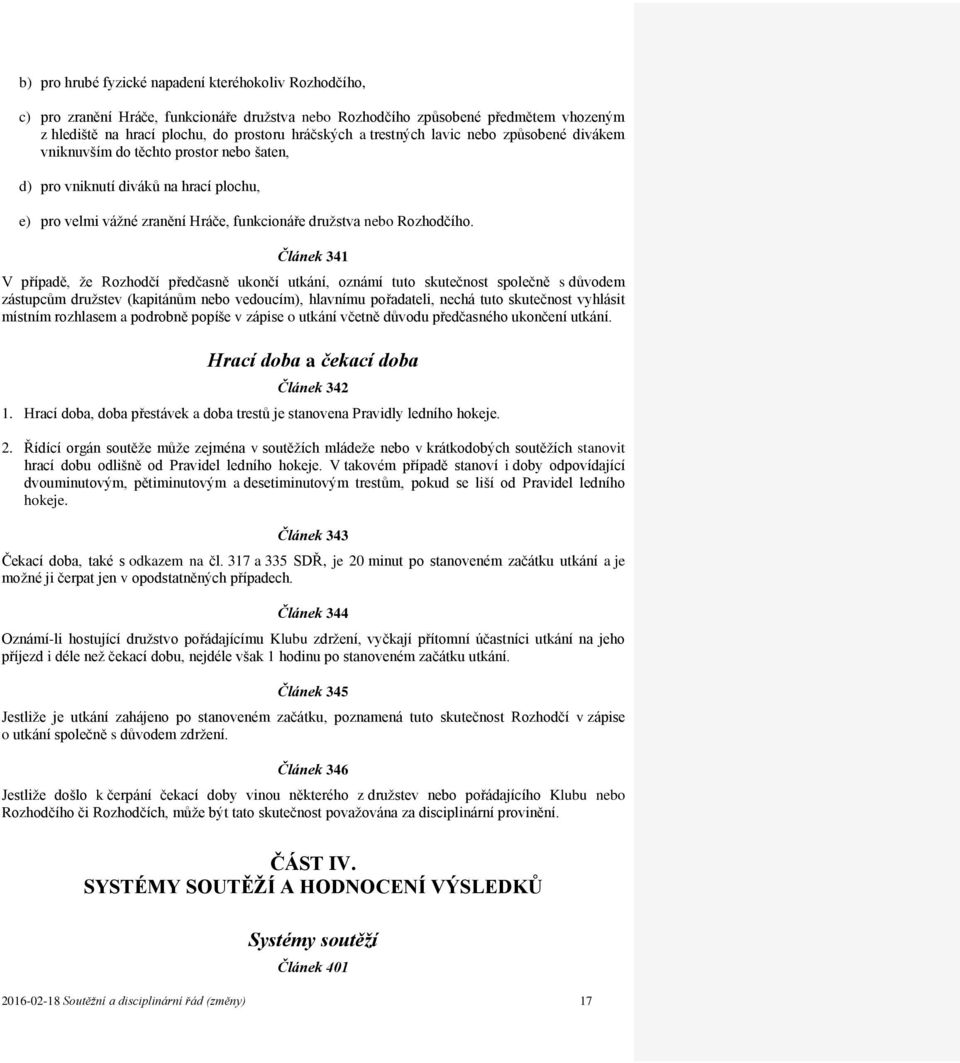 b) pro hrubé fyzické napadení kteréhokoliv Rozhodčího,

c) pro zranění Hráče, funkcionáře družstva nebo Rozhodčího způsobené předmětem vhozeným z hlediště na hrací plochu, do prostoru hráčských a trestných lavic nebo způsobené divákem vniknuvším do těchto prostor nebo šaten,

d) pro vniknutí diváků na hrací plochu,

e) pro velmi vážné zranění Hráče, funkcionáře družstva nebo Rozhodčího.

Článek 341

V případě, že Rozhodčí předčasně ukončí utkání, oznámí tuto skutečnost společně s důvodem zástupcům družstev (kapitánům nebo vedoucím), hlavnímu pořadateli, nechá tuto skutečnost vyhlásit místním rozhlasem a podrobně popíše v zápise o utkání včetně důvodu předčasného ukončení utkání.

Hrací doba a čekací doba

Článek 342

1. Hrací doba, doba přestávek a doba trestů je stanovena Pravidly ledního hokeje.

2. Řídící orgán soutěže může zejména v soutěžích mládeže nebo v krátkodobých soutěžích stanovit hrací dobu odlišně od Pravidel ledního hokeje. V takovém případě stanoví i doby odpovídající dvouminutovým, pětiminutovým a desetiminutovým trestům, pokud se liší od Pravidel ledního hokeje.

Článek 343

Čekací doba, také s odkazem na čl. 317 a 335 SDŘ, je 20 minut po stanoveném začátku utkání a je možné ji čerpat jen v opodstatněných případech.

Článek 344

Oznámí-li hostující družstvo pořádajícímu Klubu zdržení, vyčkají přítomní účastníci utkání na jeho příjezd i déle než čekací dobu, nejdéle však 1 hodinu po stanoveném začátku utkání.

Článek 345

Jestliže je utkání zahájeno po stanoveném začátku, poznamená tuto skutečnost Rozhodčí v zápise o utkání společně s důvodem zdržení.

Článek 346

Jestliže došlo k čerpání čekací doby vinou některého z družstev nebo pořádajícího Klubu nebo Rozhodčího či Rozhodčích, může být tato skutečnost považována za disciplinární provinění.

ČÁST IV.
SYSTÉMY SOUTĚŽÍ A HODNOCENÍ VÝSLEDKŮ

Systémy soutěží

Článek 401

2016-02-18 Soutěžní a disciplinární řád (změny) 17